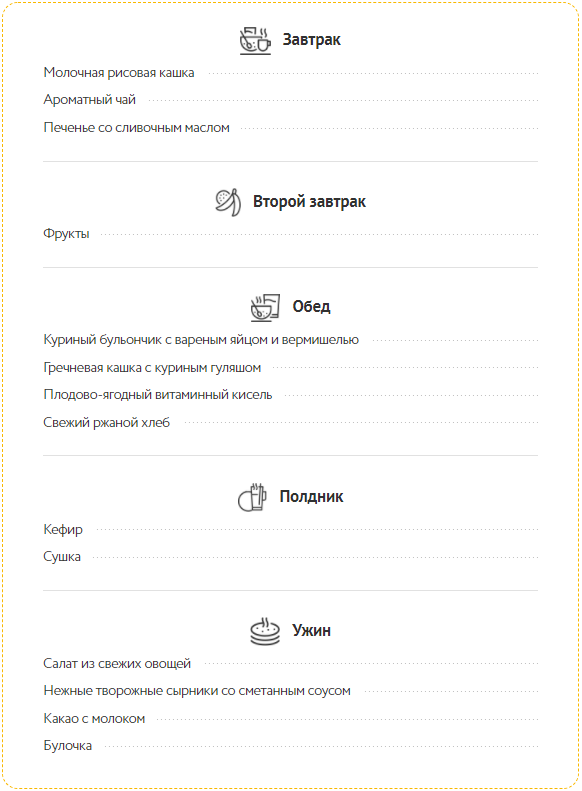 Завтрак

Молочная рисовая кашка

Ароматный чай

Печенье со сливочным маслом

Второй завтрак

Фрукты

Обед

Куриный бульончик с вареным яйцом и вермишелью

Гречневая кашка с куриным гуляшом

Плодово-ягодный витаминный кисель

Свежий ржаной хлеб

Полдник

Кефир

Сушка

Ужин

Салат из свежих овощей

Нежные творожные сырники со сметанным соусом

Какао с молоком

Булочка